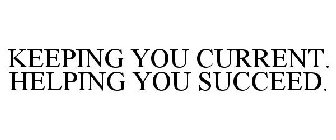 KEEPING YOU CURRENT.
HELPING YOU SUCCEED.